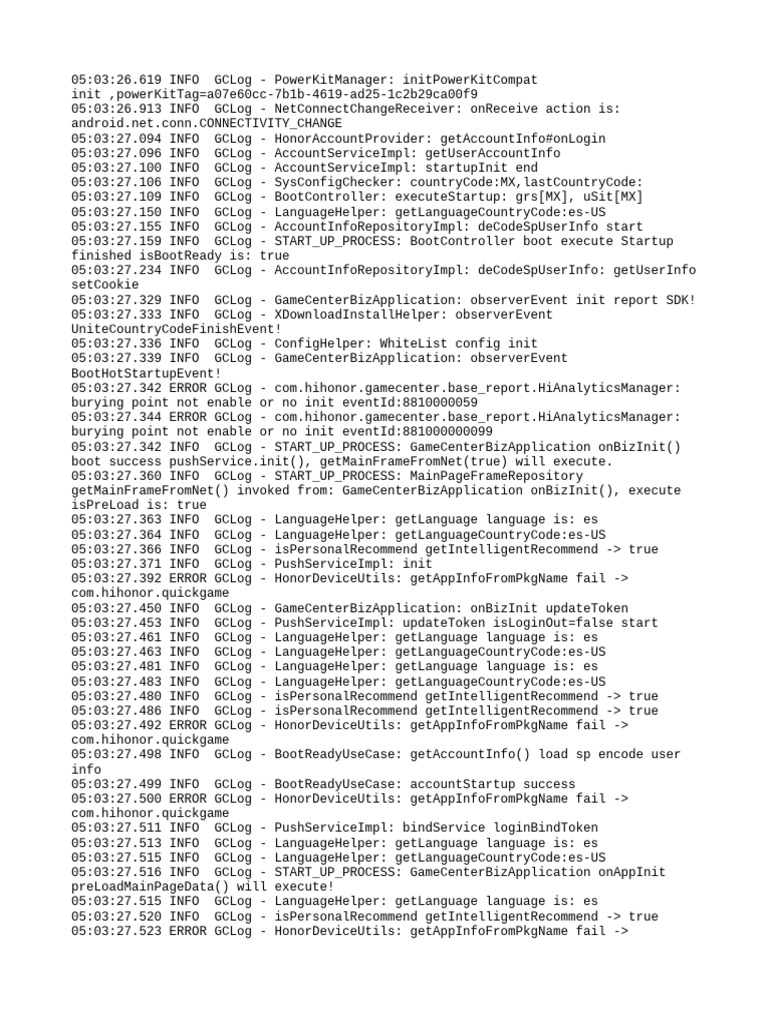 05:03:26.619 INFO  GCLog - PowerKitManager: initPowerKitCompat init ,powerKitTag=a07e60cc-7b1b-4619-ad25-1c2b29ca00f9
05:03:26.913 INFO  GCLog - NetConnectChangeReceiver: onReceive action is: android.net.conn.CONNECTIVITY_CHANGE
05:03:27.094 INFO  GCLog - HonorAccountProvider: getAccountInfo#onLogin
05:03:27.096 INFO  GCLog - AccountServiceImpl: getUserAccountInfo
05:03:27.100 INFO  GCLog - AccountServiceImpl: startupInit end
05:03:27.106 INFO  GCLog - SysConfigChecker: countryCode:MX,lastCountryCode:
05:03:27.109 INFO  GCLog - BootController: executeStartup: grs[MX], uSit[MX]
05:03:27.150 INFO  GCLog - LanguageHelper: getLanguageCountryCode:es-US
05:03:27.155 INFO  GCLog - AccountInfoRepositoryImpl: deCodeSpUserInfo start
05:03:27.159 INFO  GCLog - START_UP_PROCESS: BootController boot execute Startup finished isBootReady is: true
05:03:27.234 INFO  GCLog - AccountInfoRepositoryImpl: deCodeSpUserInfo: getUserInfo setCookie
05:03:27.329 INFO  GCLog - GameCenterBizApplication: observerEvent init report SDK!
05:03:27.333 INFO  GCLog - XDownloadInstallHelper: observerEvent UniteCountryCodeFinishEvent!
05:03:27.336 INFO  GCLog - ConfigHelper: WhiteList config init
05:03:27.339 INFO  GCLog - GameCenterBizApplication: observerEvent BootHotStartupEvent!
05:03:27.342 ERROR GCLog - com.hihonor.gamecenter.base_report.HiAnalyticsManager: burying point not enable or no init eventId:8810000059
05:03:27.344 ERROR GCLog - com.hihonor.gamecenter.base_report.HiAnalyticsManager: burying point not enable or no init eventId:881000000099
05:03:27.342 INFO  GCLog - START_UP_PROCESS: GameCenterBizApplication onBizInit() boot success pushService.init(), getMainFrameFromNet(true) will execute.
05:03:27.360 INFO  GCLog - START_UP_PROCESS: MainPageFrameRepository getMainFrameFromNet() invoked from: GameCenterBizApplication onBizInit(), execute isPreLoad is: true
05:03:27.363 INFO  GCLog - LanguageHelper: getLanguage language is: es
05:03:27.364 INFO  GCLog - LanguageHelper: getLanguageCountryCode:es-US
05:03:27.366 INFO  GCLog - isPersonalRecommend getIntelligentRecommend -> true
05:03:27.371 INFO  GCLog - PushServiceImpl: init
05:03:27.392 ERROR GCLog - HonorDeviceUtils: getAppInfoFromPkgName fail -> com.hihonor.quickgame
05:03:27.450 INFO  GCLog - GameCenterBizApplication: onBizInit updateToken
05:03:27.453 INFO  GCLog - PushServiceImpl: updateToken isLoginOut=false start
05:03:27.461 INFO  GCLog - LanguageHelper: getLanguage language is: es
05:03:27.463 INFO  GCLog - LanguageHelper: getLanguageCountryCode:es-US
05:03:27.481 INFO  GCLog - LanguageHelper: getLanguage language is: es
05:03:27.483 INFO  GCLog - LanguageHelper: getLanguageCountryCode:es-US
05:03:27.480 INFO  GCLog - isPersonalRecommend getIntelligentRecommend -> true
05:03:27.486 INFO  GCLog - isPersonalRecommend getIntelligentRecommend -> true
05:03:27.492 ERROR GCLog - HonorDeviceUtils: getAppInfoFromPkgName fail -> com.hihonor.quickgame
05:03:27.498 INFO  GCLog - BootReadyUseCase: getAccountInfo() load sp encode user info
05:03:27.499 INFO  GCLog - BootReadyUseCase: accountStartup success
05:03:27.500 ERROR GCLog - HonorDeviceUtils: getAppInfoFromPkgName fail -> com.hihonor.quickgame
05:03:27.511 INFO  GCLog - PushServiceImpl: bindService loginBindToken
05:03:27.513 INFO  GCLog - LanguageHelper: getLanguage language is: es
05:03:27.515 INFO  GCLog - LanguageHelper: getLanguageCountryCode:es-US
05:03:27.516 INFO  GCLog - START_UP_PROCESS: GameCenterBizApplication onAppInit preLoadMainPageData() will execute!
05:03:27.515 INFO  GCLog - LanguageHelper: getLanguage language is: es
05:03:27.520 INFO  GCLog - isPersonalRecommend getIntelligentRecommend -> true
05:03:27.523 ERROR GCLog - HonorDeviceUtils: getAppInfoFromPkgName fail ->